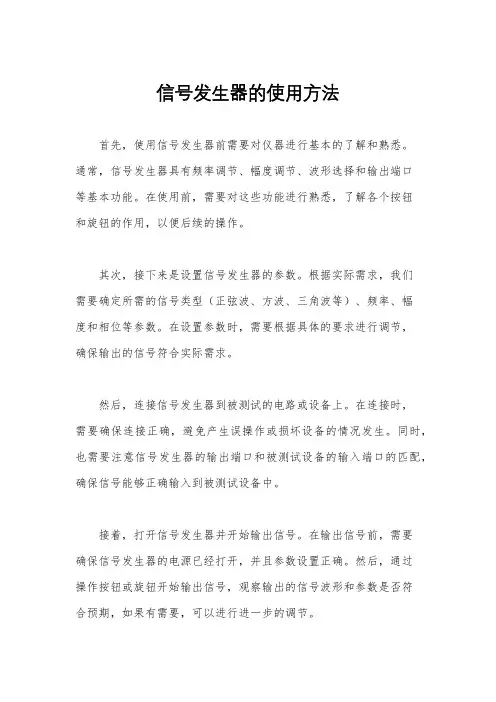 信号发生器的使用方法

首先，使用信号发生器前需要对仪器进行基本的了解和熟悉。通常，信号发生器具有频率调节、幅度调节、波形选择和输出端口等基本功能。在使用前，需要对这些功能进行熟悉，了解各个按钮和旋钮的作用，以便后续的操作。

其次，接下来是设置信号发生器的参数。根据实际需求，我们需要确定所需的信号类型（正弦波、方波、三角波等）、频率、幅度和相位等参数。在设置参数时，需要根据具体的要求进行调节，确保输出的信号符合实际需求。

然后，连接信号发生器到被测试的电路或设备上。在连接时，需要确保连接正确，避免产生误操作或损坏设备的情况发生。同时，也需要注意信号发生器的输出端口和被测试设备的输入端口的匹配，确保信号能够正确输入到被测试设备中。

接着，打开信号发生器并开始输出信号。在输出信号前，需要确保信号发生器的电源已经打开，并且参数设置正确。然后，通过操作按钮或旋钮开始输出信号，观察输出的信号波形和参数是否符合预期，如果有需要，可以进行进一步的调节。